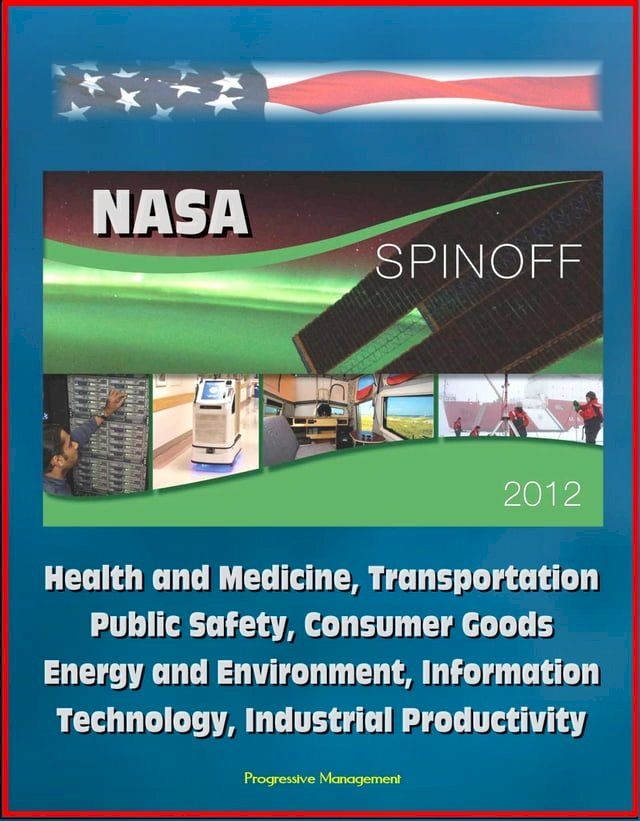 NASA

SPINOFF

2012

Health and Medicine, Transportation Public Safety, Consumer Goods Energy and Environment, Information Technology, Industrial Productivity

Progressive Management